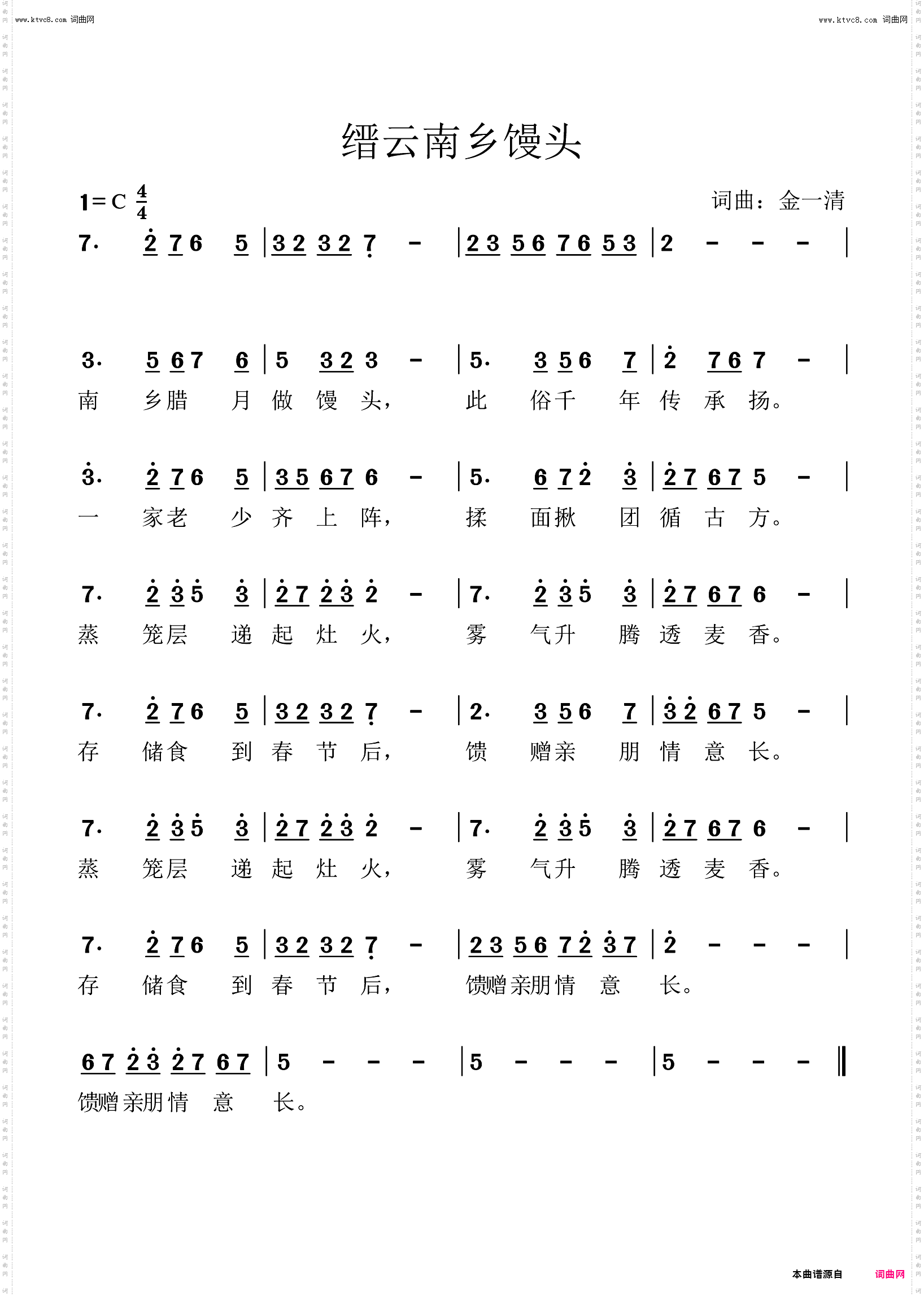 www.ktvc8.com 词曲网

www.ktvc8.com 词曲网

缙云南乡馒头

1=C $\frac{4}{4}$

词曲：金一清

7· 2 7 6 5 | 3 2 3 2 7 - | 2 3 5 6 7 6 5 3 | 2 - - - |

3· 5 6 7 6 | 5 3 2 3 - | 5· 3 5 6 7 | 2 7 6 7 - |
南 乡腊 月 做 馒 头， 此 俗千 年 传 承 扬。

3· 2 7 6 5 | 3 5 6 7 6 - | 5· 6 7 2 3 | 2 7 6 7 5 - |
一 家老 少 齐 上 阵， 揉 面揪 团 循 古 方。

7· 2 3 5 3 | 2 7 2 3 2 - | 7· 2 3 5 3 | 2 7 6 7 6 - |
蒸 笼层 递 起 灶 火， 雾 气升 腾 透 麦 香。

7· 2 7 6 5 | 3 2 3 2 7 - | 2· 3 5 6 7 | 3 2 6 7 5 - |
存 储食 到 春 节 后， 馈 赠亲 朋 情 意 长。

7· 2 3 5 3 | 2 7 2 3 2 - | 7· 2 3 5 3 | 2 7 6 7 6 - |
蒸 笼层 递 起 灶 火， 雾 气升 腾 透 麦 香。

7· 2 7 6 5 | 3 2 3 2 7 - | 2 3 5 6 7 2 3 7 | 2 - - - |
存 储食 到 春 节 后， 馈赠亲朋情 意 长。

6 7 2 3 2 7 6 7 | 5 - - - | 5 - - - | 5 - - - ‖
馈赠亲朋情 意 长。

本曲谱源自 词曲网